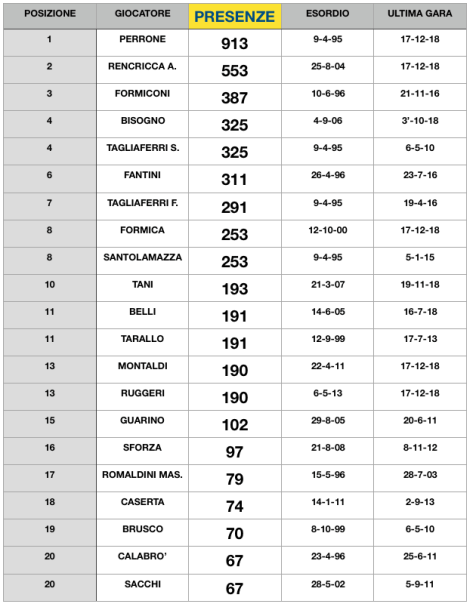 | POSIZIONE | GIOCATORE | PRESENZE | ESORDIO | ULTIMA GARA |
|---|---|---|---|---|
| 1 | PERRONE | 913 | 9-4-95 | 17-12-18 |
| 2 | RENCRICCA A. | 553 | 25-8-04 | 17-12-18 |
| 3 | FORMICONI | 387 | 10-6-96 | 21-11-16 |
| 4 | BISOGNO | 325 | 4-9-06 | 3'-10-18 |
| 4 | TAGLIAFERRI S. | 325 | 9-4-95 | 6-5-10 |
| 6 | FANTINI | 311 | 26-4-96 | 23-7-16 |
| 7 | TAGLIAFERRI F. | 291 | 9-4-95 | 19-4-16 |
| 8 | FORMICA | 253 | 12-10-00 | 17-12-18 |
| 8 | SANTOLAMAZZA | 253 | 9-4-95 | 5-1-15 |
| 10 | TANI | 193 | 21-3-07 | 19-11-18 |
| 11 | BELLI | 191 | 14-6-05 | 16-7-18 |
| 11 | TARALLO | 191 | 12-9-99 | 17-7-13 |
| 13 | MONTALDI | 190 | 22-4-11 | 17-12-18 |
| 13 | RUGGERI | 190 | 6-5-13 | 17-12-18 |
| 15 | GUARINO | 102 | 29-8-05 | 20-6-11 |
| 16 | SFORZA | 97 | 21-8-08 | 8-11-12 |
| 17 | ROMALDINI MAS. | 79 | 15-5-96 | 28-7-03 |
| 18 | CASERTA | 74 | 14-1-11 | 2-9-13 |
| 19 | BRUSCO | 70 | 8-10-99 | 6-5-10 |
| 20 | CALABRO' | 67 | 23-4-96 | 25-6-11 |
| 20 | SACCHI | 67 | 28-5-02 | 5-9-11 |